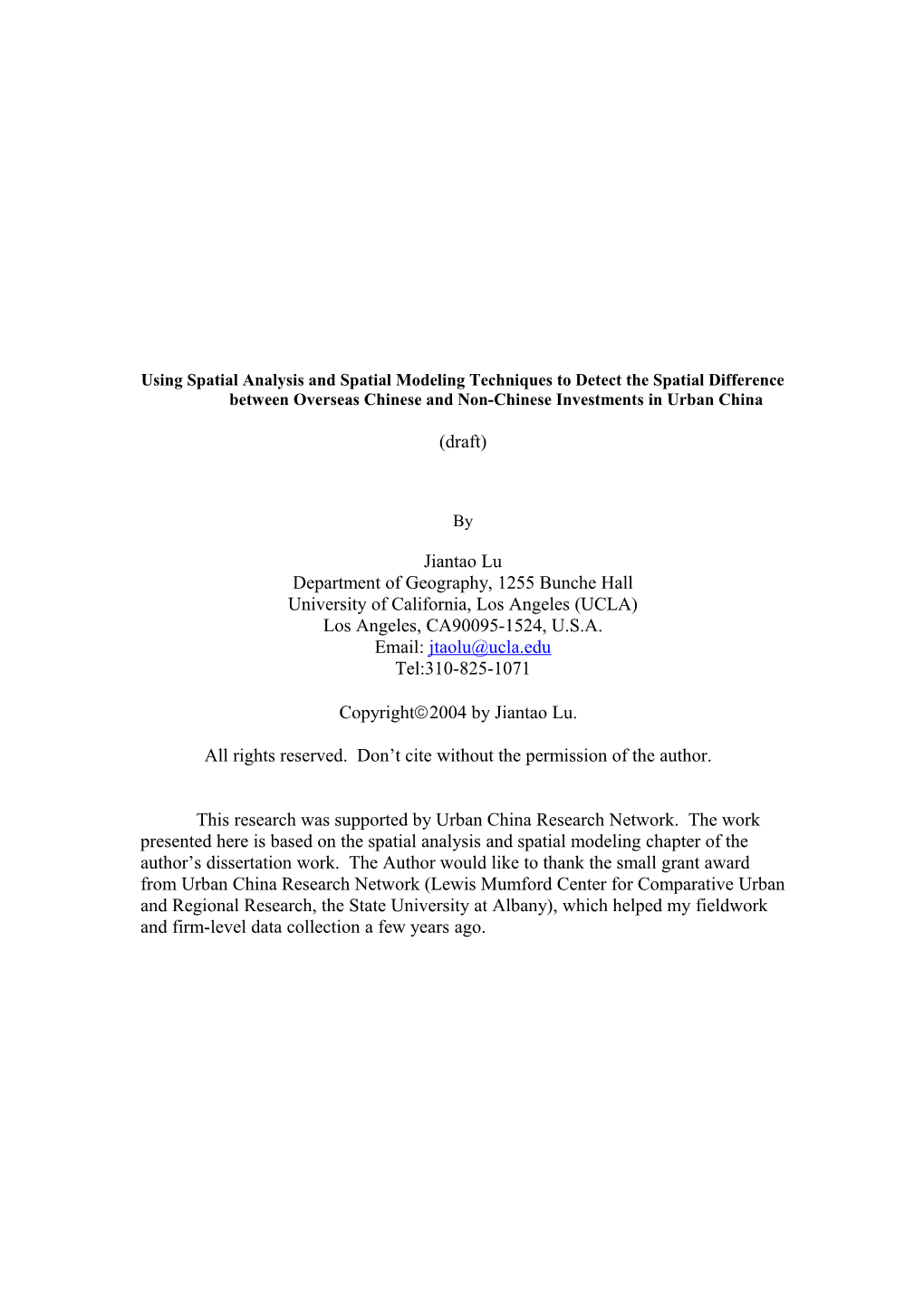 Using Spatial Analysis and Spatial Modeling Techniques to Detect the Spatial Difference between Overseas Chinese and Non-Chinese Investments in Urban China

(draft)

By

Jiantao Lu
Department of Geography, 1255 Bunche Hall
University of California, Los Angeles (UCLA)
Los Angeles, CA90095-1524, U.S.A.
Email: jtaolu@ucla.edu
Tel:310-825-1071

Copyright©2004 by Jiantao Lu.

All rights reserved. Don’t cite without the permission of the author.

This research was supported by Urban China Research Network. The work presented here is based on the spatial analysis and spatial modeling chapter of the author’s dissertation work. The Author would like to thank the small grant award from Urban China Research Network (Lewis Mumford Center for Comparative Urban and Regional Research, the State University at Albany), which helped my fieldwork and firm-level data collection a few years ago.